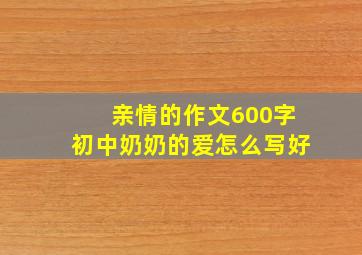 亲情的作文600字
初中奶奶的爱怎么写好